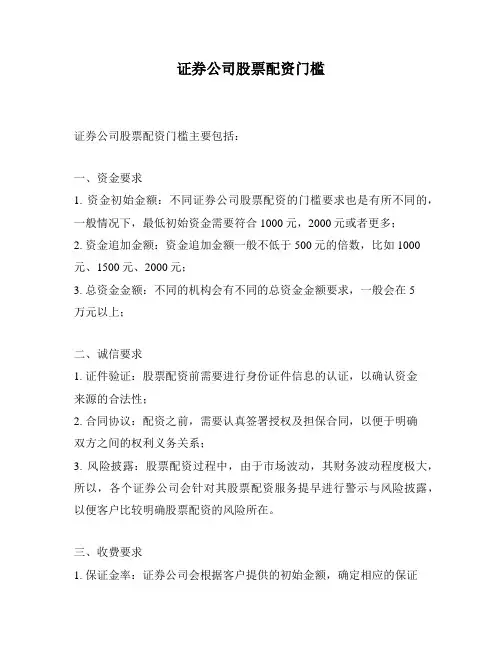 证券公司股票配资门槛

证券公司股票配资门槛主要包括：

一、资金要求
1. 资金初始金额：不同证券公司股票配资的门槛要求也是有所不同的，一般情况下，最低初始资金需要符合 1000 元，2000 元或者更多；
2. 资金追加金额：资金追加金额一般不低于 500 元的倍数，比如 1000 元、1500 元、2000 元；
3. 总资金金额：不同的机构会有不同的总资金金额要求，一般会在 5 万元以上；

二、诚信要求
1. 证件验证：股票配资前需要进行身份证件信息的认证，以确认资金来源的合法性；
2. 合同协议：配资之前，需要认真签署授权及担保合同，以便于明确双方之间的权利义务关系；
3. 风险披露：股票配资过程中，由于市场波动，其财务波动程度极大，所以，各个证券公司会针对其股票配资服务提早进行警示与风险披露，以便客户比较明确股票配资的风险所在。

三、收费要求
1. 保证金率：证券公司会根据客户提供的初始金额，确定相应的保证